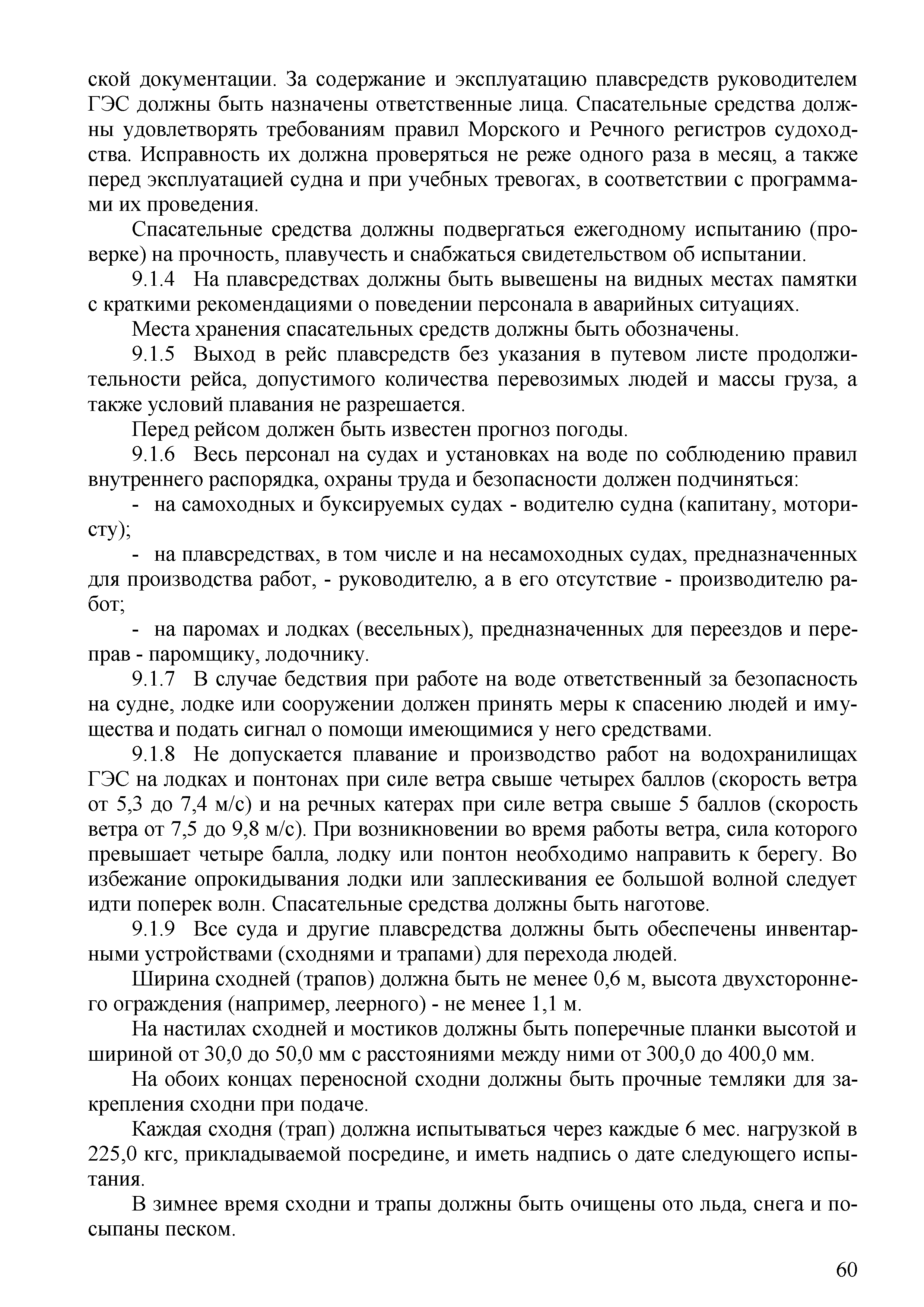 ской документации. За содержание и эксплуатацию плавсредств руководителем ГЭС должны быть назначены ответственные лица. Спасательные средства должны удовлетворять требованиям правил Морского и Речного регистров судоходства. Исправность их должна проверяться не реже одного раза в месяц, а также перед эксплуатацией судна и при учебных тревогах, в соответствии с программами их проведения.

Спасательные средства должны подвергаться ежегодному испытанию (проверке) на прочность, плавучесть и снабжаться свидетельством об испытании.

9.1.4 На плавсредствах должны быть вывешены на видных местах памятки с краткими рекомендациями о поведении персонала в аварийных ситуациях.

Места хранения спасательных средств должны быть обозначены.

9.1.5 Выход в рейс плавсредств без указания в путевом листе продолжительности рейса, допустимого количества перевозимых людей и массы груза, а также условий плавания не разрешается.

Перед рейсом должен быть известен прогноз погоды.

9.1.6 Весь персонал на судах и установках на воде по соблюдению правил внутреннего распорядка, охраны труда и безопасности должен подчиняться:

- на самоходных и буксируемых судах - водителю судна (капитану, мотористу);

- на плавсредствах, в том числе и на несамоходных судах, предназначенных для производства работ, - руководителю, а в его отсутствие - производителю работ;

- на паромах и лодках (весельных), предназначенных для переездов и переправ - паромщику, лодочнику.

9.1.7 В случае бедствия при работе на воде ответственный за безопасность на судне, лодке или сооружении должен принять меры к спасению людей и имущества и подать сигнал о помощи имеющимися у него средствами.

9.1.8 Не допускается плавание и производство работ на водохранилищах ГЭС на лодках и понтонах при силе ветра свыше четырех баллов (скорость ветра от 5,3 до 7,4 м/с) и на речных катерах при силе ветра свыше 5 баллов (скорость ветра от 7,5 до 9,8 м/с). При возникновении во время работы ветра, сила которого превышает четыре балла, лодку или понтон необходимо направить к берегу. Во избежание опрокидывания лодки или заплескивания ее большой волной следует идти поперек волн. Спасательные средства должны быть наготове.

9.1.9 Все суда и другие плавсредства должны быть обеспечены инвентарными устройствами (сходнями и трапами) для перехода людей.

Ширина сходней (трапов) должна быть не менее 0,6 м, высота двухстороннего ограждения (например, леерного) - не менее 1,1 м.

На настилах сходней и мостиков должны быть поперечные планки высотой и шириной от 30,0 до 50,0 мм с расстояниями между ними от 300,0 до 400,0 мм.

На обоих концах переносной сходни должны быть прочные темляки для закрепления сходни при подаче.

Каждая сходня (трап) должна испытываться через каждые 6 мес. нагрузкой в 225,0 кгс, прикладываемой посредине, и иметь надпись о дате следующего испытания.

В зимнее время сходни и трапы должны быть очищены ото льда, снега и посыпаны песком.

60